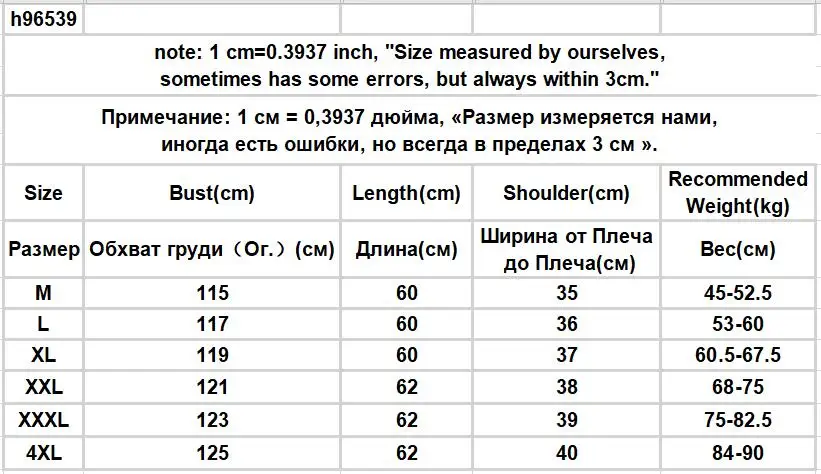 h96539

note: 1 cm=0.3937 inch, "Size measured by ourselves, sometimes has some errors, but always within 3cm."

Примечание: 1 см = 0,3937 дюйма, «Размер измеряется нами, иногда есть ошибки, но всегда в пределах 3 см ».

| Size | Bust(cm) | Length(cm) | Shoulder(cm) | Recommended Weight(kg) |
|---|---|---|---|---|
| Размер | Обхват груди（Ог.）(см) | Длина(см) | Ширина от Плеча до Плеча(см) | Вес(см) |
| M | 115 | 60 | 35 | 45-52.5 |
| L | 117 | 60 | 36 | 53-60 |
| XL | 119 | 60 | 37 | 60.5-67.5 |
| XXL | 121 | 62 | 38 | 68-75 |
| XXXL | 123 | 62 | 39 | 75-82.5 |
| 4XL | 125 | 62 | 40 | 84-90 |